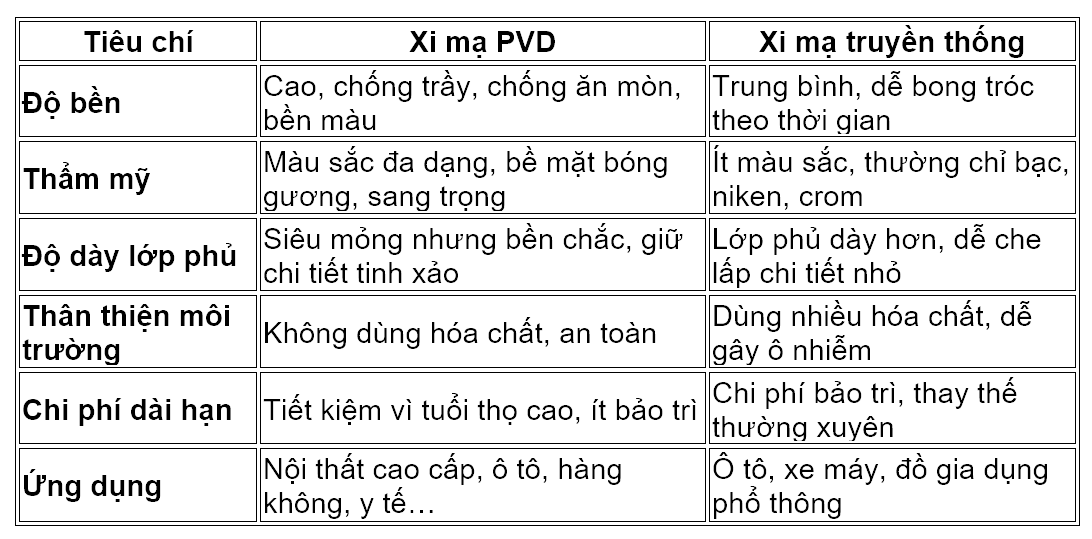 | Tiêu chí | Xi mạ PVD | Xi mạ truyền thống |
|---|---|---|
| Độ bền | Cao, chống trầy, chống ăn mòn, bền màu | Trung bình, dễ bong tróc theo thời gian |
| Thẩm mỹ | Màu sắc đa dạng, bề mặt bóng gương, sang trọng | Ít màu sắc, thường chỉ bạc, niken, crom |
| Độ dày lớp phủ | Siêu mỏng nhưng bền chắc, giữ chi tiết tinh xảo | Lớp phủ dày hơn, dễ che lấp chi tiết nhỏ |
| Thân thiện môi trường | Không dùng hóa chất, an toàn | Dùng nhiều hóa chất, dễ gây ô nhiễm |
| Chi phí dài hạn | Tiết kiệm vì tuổi thọ cao, ít bảo trì | Chi phí bảo trì, thay thế thường xuyên |
| Ứng dụng | Nội thất cao cấp, ô tô, hàng không, y tế… | Ô tô, xe máy, đồ gia dụng phổ thông |